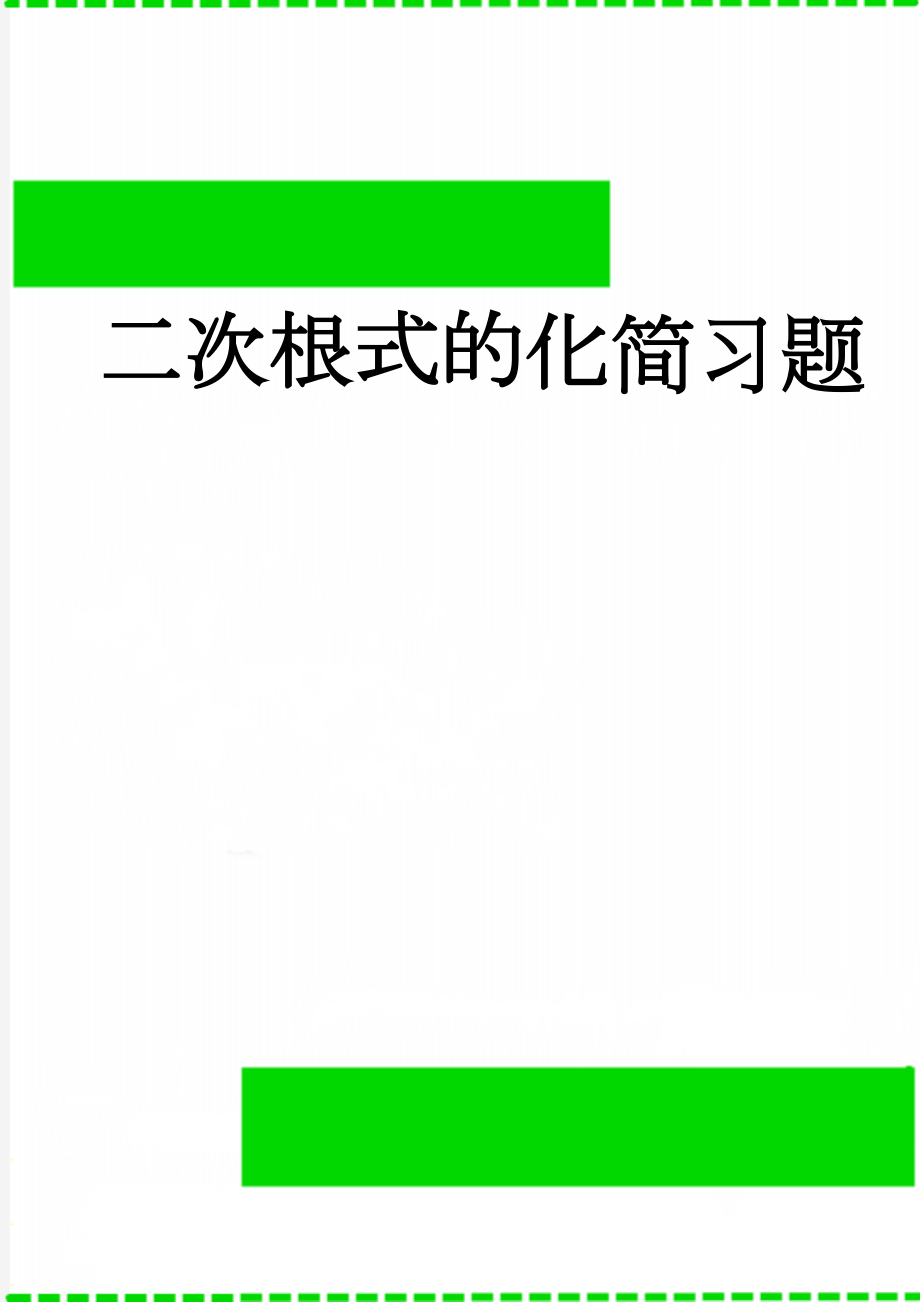 二次根式的化简习题